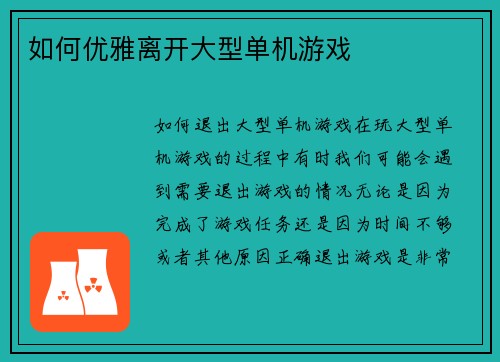 如何优雅离开大型单机游戏

如何退出大型单机游戏在玩大型单机游戏的过程中有时我们可能会遇到需要退出游戏的情况无论是因为完成了游戏任务还是因为时间不够或者其他原因正确退出游戏是非常